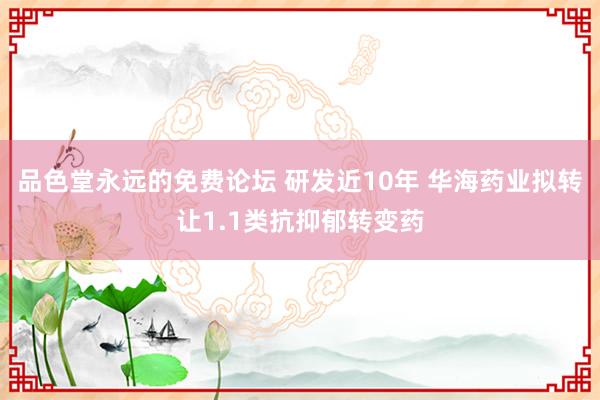 品色堂永远的免费论坛 研发近10年 华海药业拟转让1.1类抗抑郁转变药